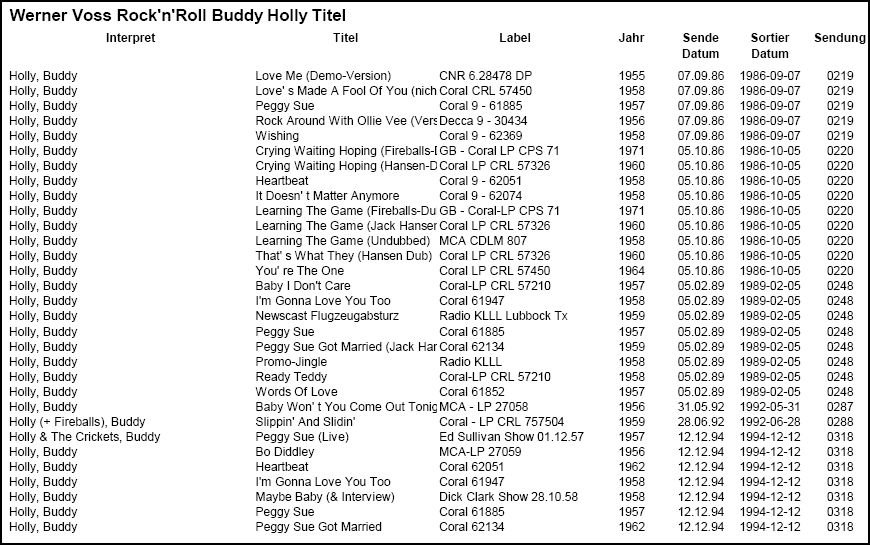 Werner Voss Rock'n'Roll Buddy Holly Titel

| Interpret | Titel | Label | Jahr | Sende Datum | Sortier Datum | Sendung |
|---|---|---|---|---|---|---|
| Holly, Buddy | Love Me (Demo-Version) | CNR 6.28478 DP | 1955 | 07.09.86 | 1986-09-07 | 0219 |
| Holly, Buddy | Love' s Made A Fool Of You (nich | Coral CRL 57450 | 1958 | 07.09.86 | 1986-09-07 | 0219 |
| Holly, Buddy | Peggy Sue | Coral 9 - 61885 | 1957 | 07.09.86 | 1986-09-07 | 0219 |
| Holly, Buddy | Rock Around With Ollie Vee (Vers | Decca 9 - 30434 | 1956 | 07.09.86 | 1986-09-07 | 0219 |
| Holly, Buddy | Wishing | Coral 9 - 62369 | 1958 | 07.09.86 | 1986-09-07 | 0219 |
| Holly, Buddy | Crying Waiting Hoping (Fireballs-I | GB - Coral LP CPS 71 | 1971 | 05.10.86 | 1986-10-05 | 0220 |
| Holly, Buddy | Crying Waiting Hoping (Hansen-D | Coral LP CRL 57326 | 1960 | 05.10.86 | 1986-10-05 | 0220 |
| Holly, Buddy | Heartbeat | Coral 9 - 62051 | 1958 | 05.10.86 | 1986-10-05 | 0220 |
| Holly, Buddy | It Doesn' t Matter Anymore | Coral 9 - 62074 | 1958 | 05.10.86 | 1986-10-05 | 0220 |
| Holly, Buddy | Learning The Game (Fireballs-Du | GB - Coral-LP CPS 71 | 1971 | 05.10.86 | 1986-10-05 | 0220 |
| Holly, Buddy | Learning The Game (Jack Hanser | Coral LP CRL 57326 | 1960 | 05.10.86 | 1986-10-05 | 0220 |
| Holly, Buddy | Learning The Game (Undubbed) | MCA CDLM 807 | 1958 | 05.10.86 | 1986-10-05 | 0220 |
| Holly, Buddy | That' s What They (Hansen Dub) | Coral LP CRL 57326 | 1960 | 05.10.86 | 1986-10-05 | 0220 |
| Holly, Buddy | You' re The One | Coral LP CRL 57450 | 1964 | 05.10.86 | 1986-10-05 | 0220 |
| Holly, Buddy | Baby I Don't Care | Coral-LP CRL 57210 | 1957 | 05.02.89 | 1989-02-05 | 0248 |
| Holly, Buddy | I'm Gonna Love You Too | Coral 61947 | 1958 | 05.02.89 | 1989-02-05 | 0248 |
| Holly, Buddy | Newscast Flugzeugabsturz | Radio KLLL Lubbock Tx | 1959 | 05.02.89 | 1989-02-05 | 0248 |
| Holly, Buddy | Peggy Sue | Coral 61885 | 1957 | 05.02.89 | 1989-02-05 | 0248 |
| Holly, Buddy | Peggy Sue Got Married (Jack Har | Coral 62134 | 1959 | 05.02.89 | 1989-02-05 | 0248 |
| Holly, Buddy | Promo-Jingle | Radio KLLL | 1958 | 05.02.89 | 1989-02-05 | 0248 |
| Holly, Buddy | Ready Teddy | Coral-LP CRL 57210 | 1958 | 05.02.89 | 1989-02-05 | 0248 |
| Holly, Buddy | Words Of Love | Coral 61852 | 1957 | 05.02.89 | 1989-02-05 | 0248 |
| Holly, Buddy | Baby Won' t You Come Out Tonig | MCA - LP 27058 | 1956 | 31.05.92 | 1992-05-31 | 0287 |
| Holly (+ Fireballs), Buddy | Slippin' And Slidin' | Coral - LP CRL 757504 | 1959 | 28.06.92 | 1992-06-28 | 0288 |
| Holly & The Crickets, Buddy | Peggy Sue (Live) | Ed Sullivan Show 01.12.57 | 1957 | 12.12.94 | 1994-12-12 | 0318 |
| Holly, Buddy | Bo Diddley | MCA-LP 27059 | 1956 | 12.12.94 | 1994-12-12 | 0318 |
| Holly, Buddy | Heartbeat | Coral 62051 | 1962 | 12.12.94 | 1994-12-12 | 0318 |
| Holly, Buddy | I'm Gonna Love You Too | Coral 61947 | 1958 | 12.12.94 | 1994-12-12 | 0318 |
| Holly, Buddy | Maybe Baby (& Interview) | Dick Clark Show 28.10.58 | 1958 | 12.12.94 | 1994-12-12 | 0318 |
| Holly, Buddy | Peggy Sue | Coral 61885 | 1957 | 12.12.94 | 1994-12-12 | 0318 |
| Holly, Buddy | Peggy Sue Got Married | Coral 62134 | 1962 | 12.12.94 | 1994-12-12 | 0318 |